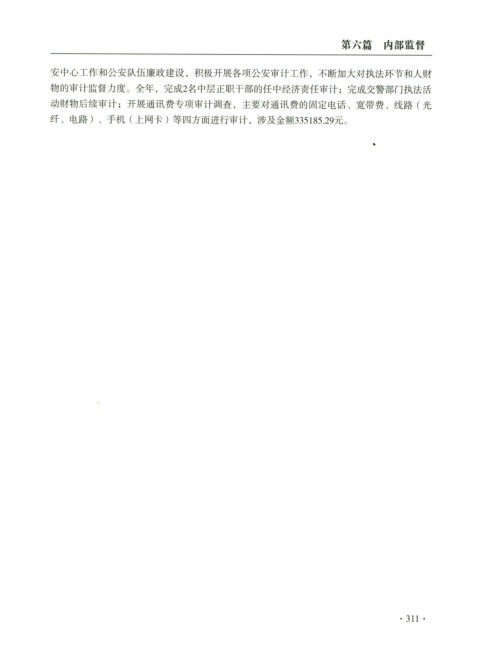 第六篇 内部监督

安中心工作和公安队伍廉政建设，积极开展各项公安审计工作，不断加大对执法环节和人财物的审计监督力度。全年，完成2名中层正职干部的任中经济责任审计；完成交警部门执法活动财物后续审计；开展通讯费专项审计调查，主要对通讯费的固定电话、宽带费、线路（光纤、电路）、手机（上网卡）等四方面进行审计，涉及金额335185.29元。

· 311 ·